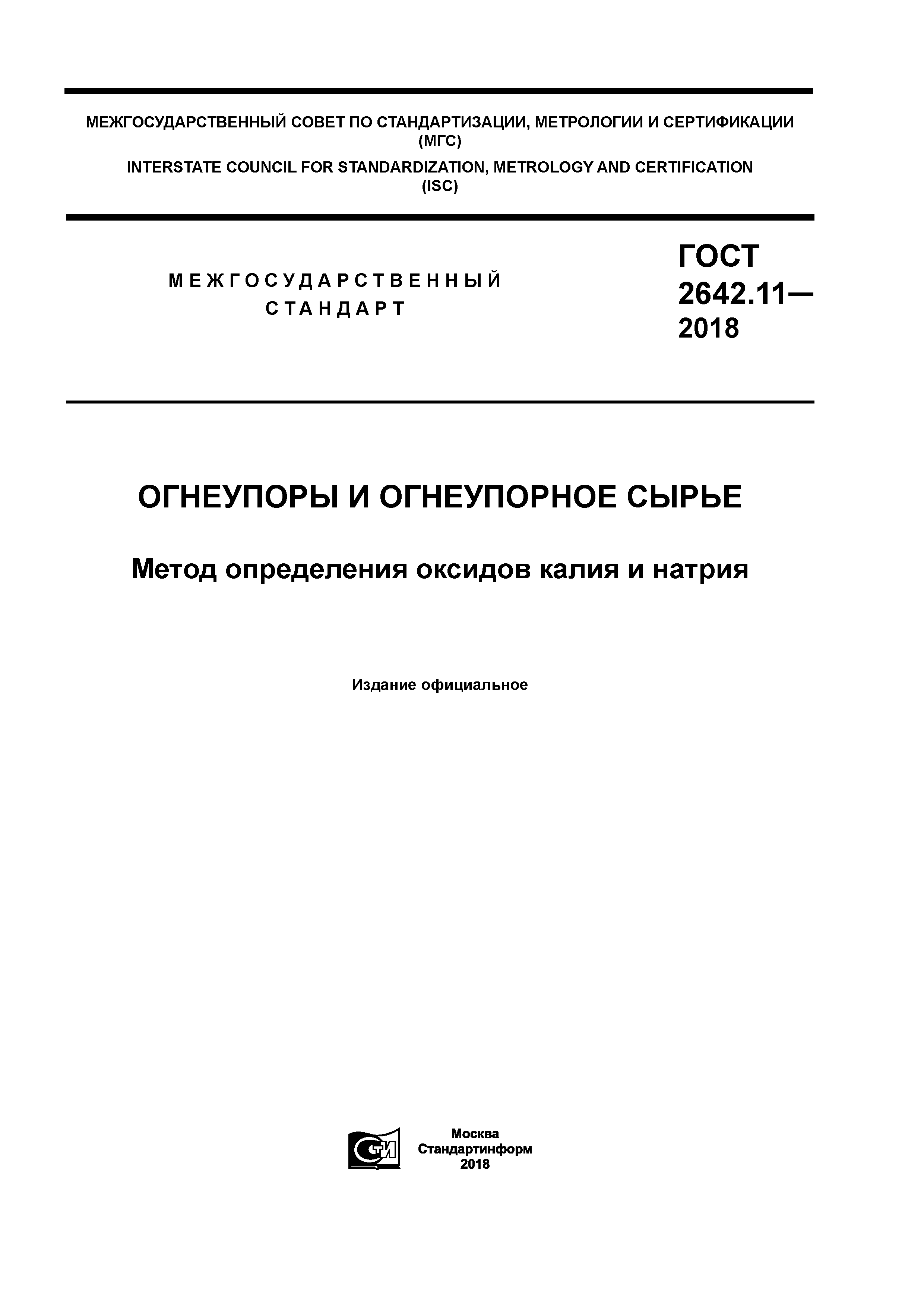 МЕЖГОСУДАРСТВЕННЫЙ СОВЕТ ПО СТАНДАРТИЗАЦИИ, МЕТРОЛОГИИ И СЕРТИФИКАЦИИ (МГС)

INTERSTATE COUNCIL FOR STANDARDIZATION, METROLOGY AND CERTIFICATION (ISC)

МЕЖГОСУДАРСТВЕННЫЙ СТАНДАРТ

ГОСТ 2642.11— 2018

ОГНЕУПОРЫ И ОГНЕУПОРНОЕ СЫРЬЕ

Метод определения оксидов калия и натрия

Издание официальное

СТИ

Москва
Стандартинформ
2018